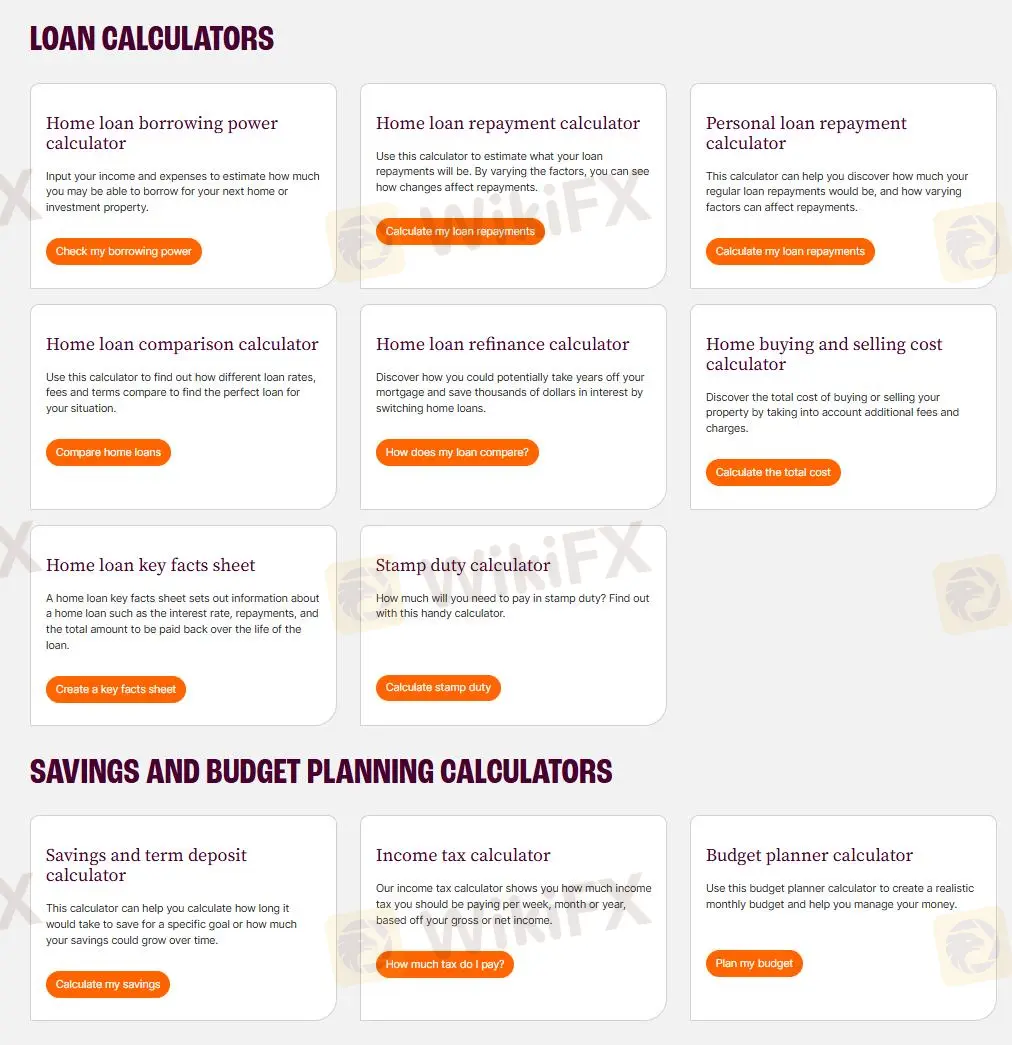 LOAN CALCULATORS

Home loan borrowing power calculator

Input your income and expenses to estimate how much you may be able to borrow for your next home or investment property.

Check my borrowing power

Home loan repayment calculator

Use this calculator to estimate what your loan repayments will be. By varying the factors, you can see how changes affect repayments.

Calculate my loan repayments

Personal loan repayment calculator

This calculator can help you discover how much your regular loan repayments would be, and how varying factors can affect repayments.

Calculate my loan repayments

Home loan comparison calculator

Use this calculator to find out how different loan rates, fees and terms compare to find the perfect loan for your situation.

Compare home loans

Home loan refinance calculator

Discover how you could potentially take years off your mortgage and save thousands of dollars in interest by switching home loans.

How does my loan compare?

Home buying and selling cost calculator

Discover the total cost of buying or selling your property by taking into account additional fees and charges.

Calculate the total cost

Home loan key facts sheet

A home loan key facts sheet sets out information about a home loan such as the interest rate, repayments, and the total amount to be paid back over the life of the loan.

Create a key facts sheet

Stamp duty calculator

How much will you need to pay in stamp duty? Find out with this handy calculator.

Calculate stamp duty

SAVINGS AND BUDGET PLANNING CALCULATORS

Savings and term deposit calculator

This calculator can help you calculate how long it would take to save for a specific goal or how much your savings could grow over time.

Calculate my savings

Income tax calculator

Our income tax calculator shows you how much income tax you should be paying per week, month or year, based off your gross or net income.

How much tax do I pay?

Budget planner calculator

Use this budget planner calculator to create a realistic monthly budget and help you manage your money.

Plan my budget

WikiFX